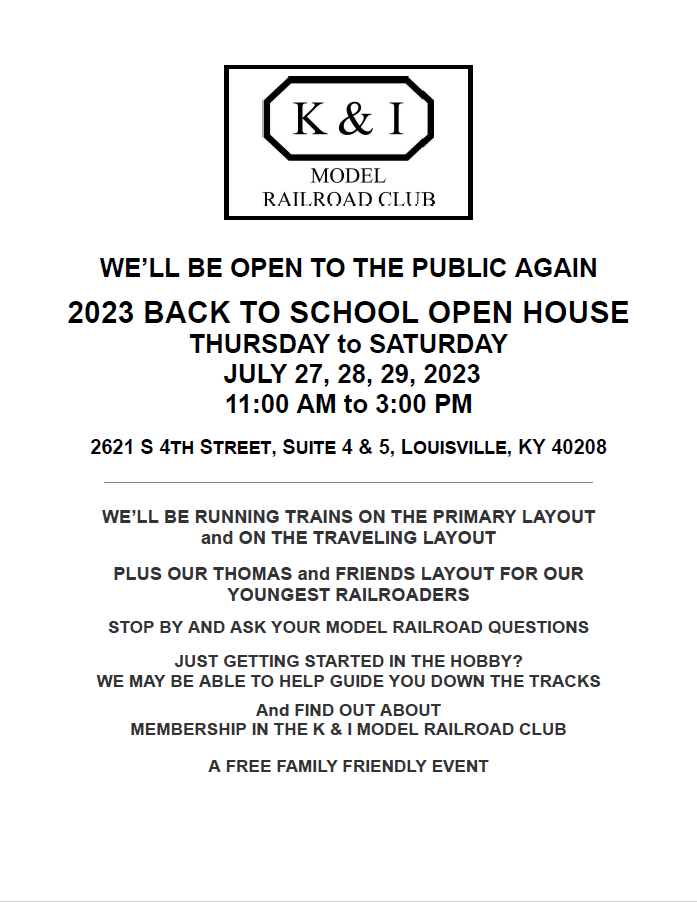 K & I

MODEL
RAILROAD CLUB

WE'LL BE OPEN TO THE PUBLIC AGAIN

2023 BACK TO SCHOOL OPEN HOUSE
THURSDAY to SATURDAY
JULY 27, 28, 29, 2023
11:00 AM to 3:00 PM

2621 S 4TH STREET, SUITE 4 & 5, LOUISVILLE, KY 40208

WE'LL BE RUNNING TRAINS ON THE PRIMARY LAYOUT and ON THE TRAVELING LAYOUT

PLUS OUR THOMAS and FRIENDS LAYOUT FOR OUR YOUNGEST RAILROADERS

STOP BY AND ASK YOUR MODEL RAILROAD QUESTIONS

JUST GETTING STARTED IN THE HOBBY?
WE MAY BE ABLE TO HELP GUIDE YOU DOWN THE TRACKS

And FIND OUT ABOUT
MEMBERSHIP IN THE K & I MODEL RAILROAD CLUB

A FREE FAMILY FRIENDLY EVENT